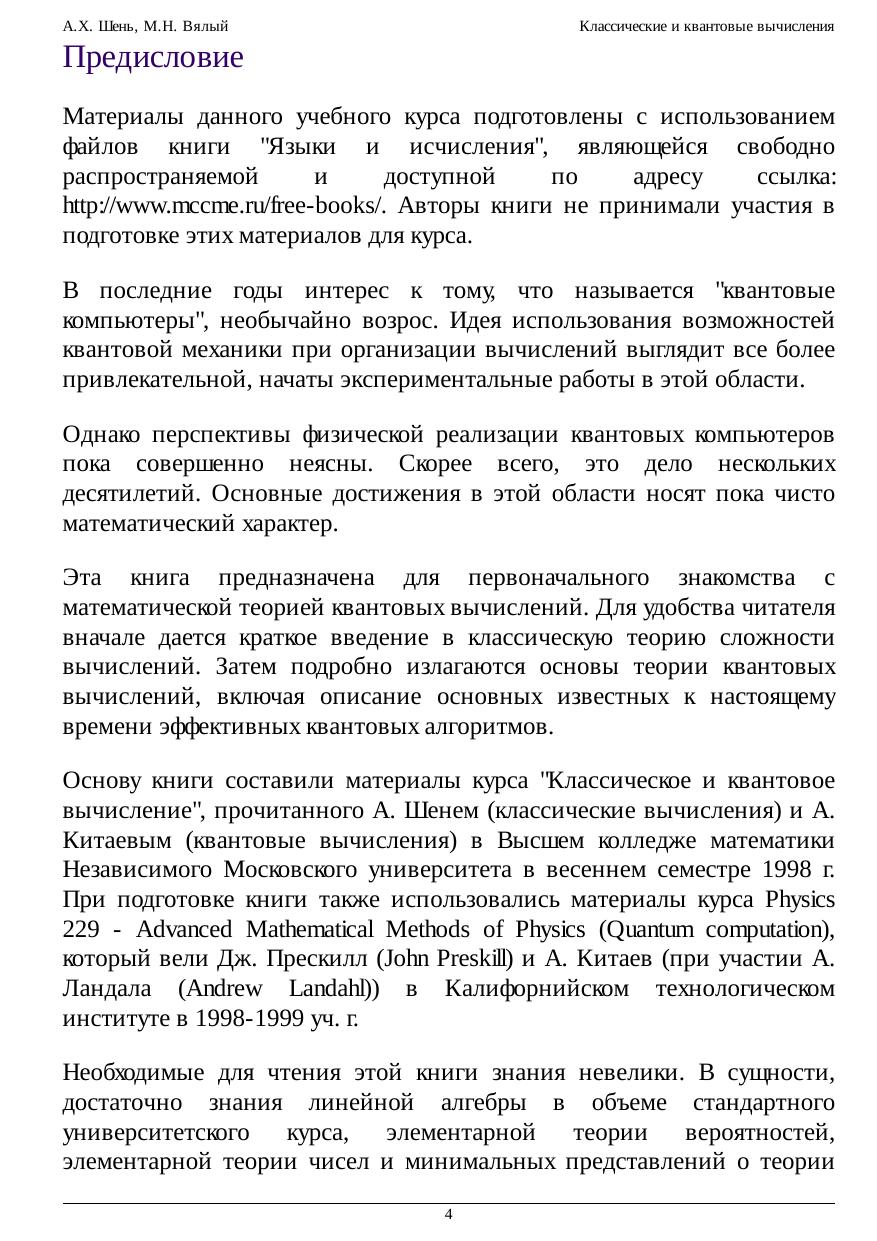 А.Х. Шень, М.Н. Вялый

Классические и квантовые вычисления

Предисловие

Материалы данного учебного курса подготовлены с использованием файлов книги "Языки и исчисления", являющейся свободно распространяемой и доступной по адресу ссылка: http://www.mccme.ru/free-books/. Авторы книги не принимали участия в подготовке этих материалов для курса.

В последние годы интерес к тому, что называется "квантовые компьютеры", необычайно возрос. Идея использования возможностей квантовой механики при организации вычислений выглядит все более привлекательной, начаты экспериментальные работы в этой области.

Однако перспективы физической реализации квантовых компьютеров пока совершенно неясны. Скорее всего, это дело нескольких десятилетий. Основные достижения в этой области носят пока чисто математический характер.

Эта книга предназначена для первоначального знакомства с математической теорией квантовых вычислений. Для удобства читателя вначале дается краткое введение в классическую теорию сложности вычислений. Затем подробно излагаются основы теории квантовых вычислений, включая описание основных известных к настоящему времени эффективных квантовых алгоритмов.

Основу книги составили материалы курса "Классическое и квантовое вычисление", прочитанного А. Шенем (классические вычисления) и А. Китаевым (квантовые вычисления) в Высшем колледже математики Независимого Московского университета в весеннем семестре 1998 г. При подготовке книги также использовались материалы курса Physics 229 - Advanced Mathematical Methods of Physics (Quantum computation), который вели Дж. Прескилл (John Preskill) и А. Китаев (при участии А. Ландала (Andrew Landahl)) в Калифорнийском технологическом институте в 1998-1999 уч. г.

Необходимые для чтения этой книги знания невелики. В сущности, достаточно знания линейной алгебры в объеме стандартного университетского курса, элементарной теории вероятностей, элементарной теории чисел и минимальных представлений о теории

4